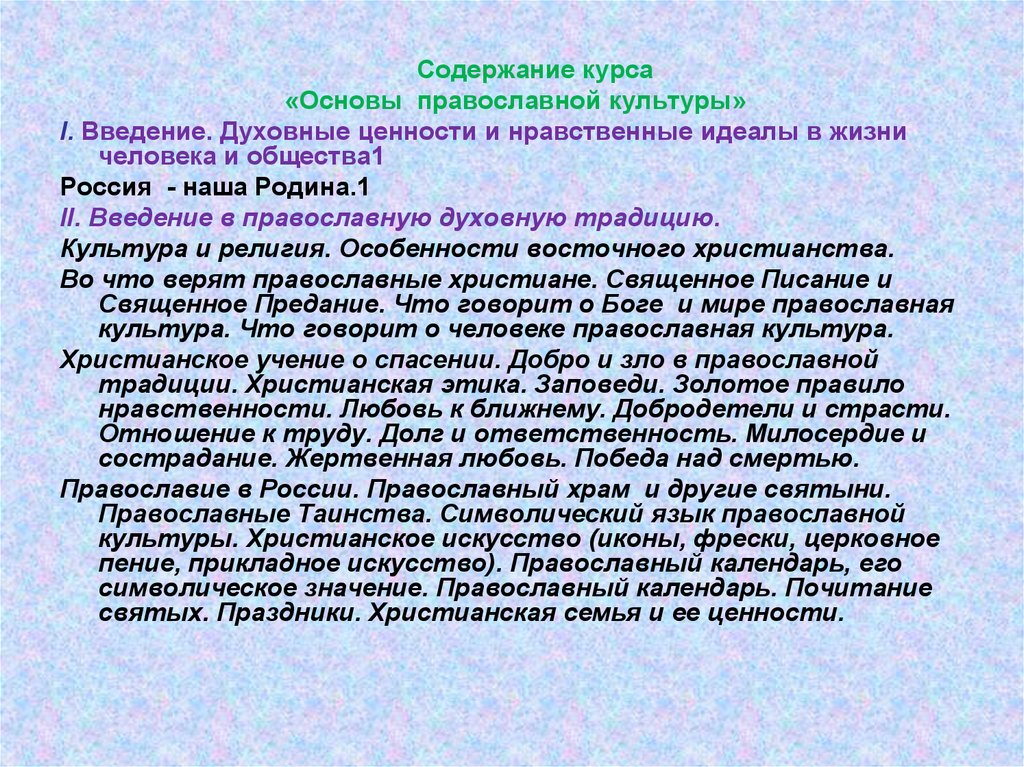 Содержание курса
«Основы православной культуры»

I. Введение. Духовные ценности и нравственные идеалы в жизни человека и общества1

Россия - наша Родина.1

II. Введение в православную духовную традицию.

Культура и религия. Особенности восточного христианства.

Во что верят православные христиане. Священное Писание и Священное Предание. Что говорит о Боге и мире православная культура. Что говорит о человеке православная культура.

Христианское учение о спасении. Добро и зло в православной традиции. Христианская этика. Заповеди. Золотое правило нравственности. Любовь к ближнему. Добродетели и страсти. Отношение к труду. Долг и ответственность. Милосердие и сострадание. Жертвенная любовь. Победа над смертью.

Православие в России. Православный храм и другие святыни. Православные Таинства. Символический язык православной культуры. Христианское искусство (иконы, фрески, церковное пение, прикладное искусство). Православный календарь, его символическое значение. Православный календарь. Почитание святых. Праздники. Христианская семья и ее ценности.